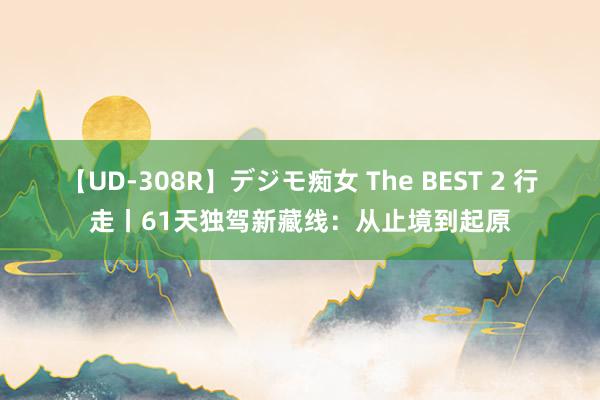 【UD-308R】デジモ痴女 The BEST 2 行走丨61天独驾新藏线：从止境到起原